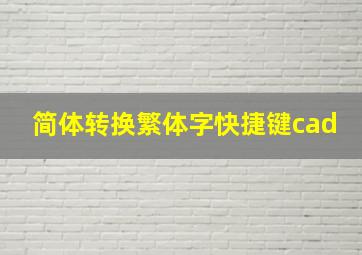 简体转换繁体字快捷键cad